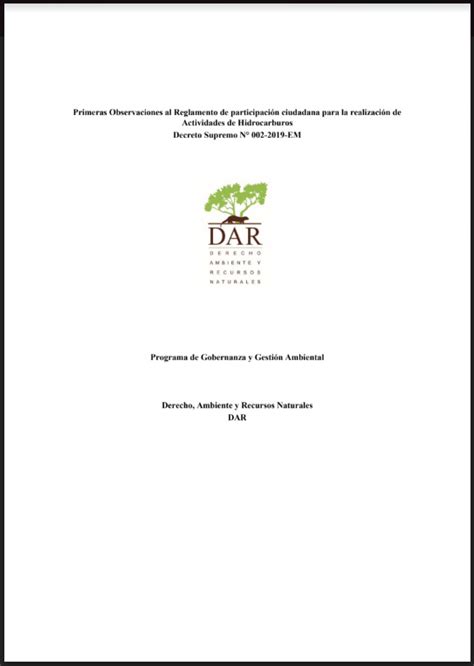 Primeras Observaciones al Reglamento de participación ciudadana para la realización de Actividades de Hidrocarburos
Decreto Supremo N° 002-2019-EM

DAR
DERECHO
AMBIENTE Y
RECURSOS
NATURALES

Programa de Gobernanza y Gestión Ambiental

Derecho, Ambiente y Recursos Naturales
DAR